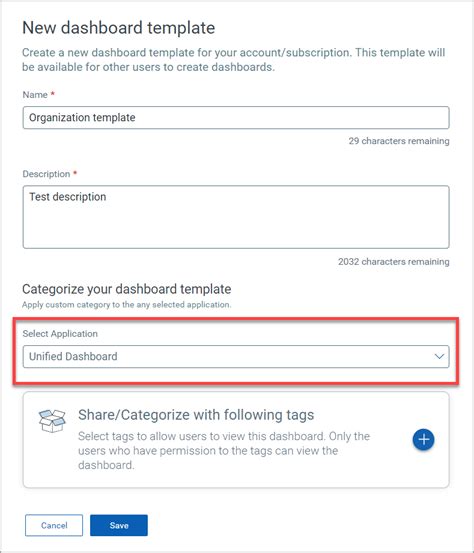 New dashboard template

Create a new dashboard template for your account/subscription. This template will be available for other users to create dashboards.

Name *

Organization template

29 characters remaining

Description *

Test description

2032 characters remaining

Categorize your dashboard template

Apply custom category to the any selected application.

Select Application

Unified Dashboard

Share/Categorize with following tags

Select tags to allow users to view this dashboard. Only the users who have permission to the tags can view the dashboard.

Cancel

Save